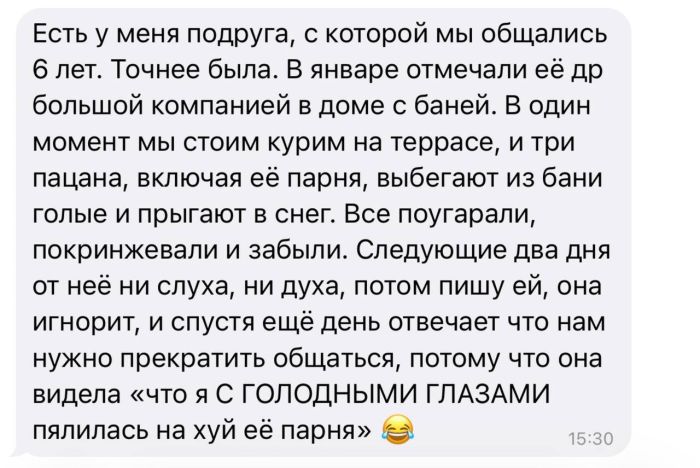 Есть у меня подруга, с которой мы общались 6 лет. Точнее была. В январе отмечали её др большой компанией в доме с баней. В один момент мы стоим курим на террасе, и три пацана, включая её парня, выбегают из бани голые и прыгают в снег. Все поугарали, покринжевали и забыли. Следующие два дня от неё ни слуха, ни духа, потом пишу ей, она игнорит, и спустя ещё день отвечает что нам нужно прекратить общаться, потому что она видела «что я С ГОЛОДНЫМИ ГЛАЗАМИ пялилась на хуй её парня» 😂

15:30